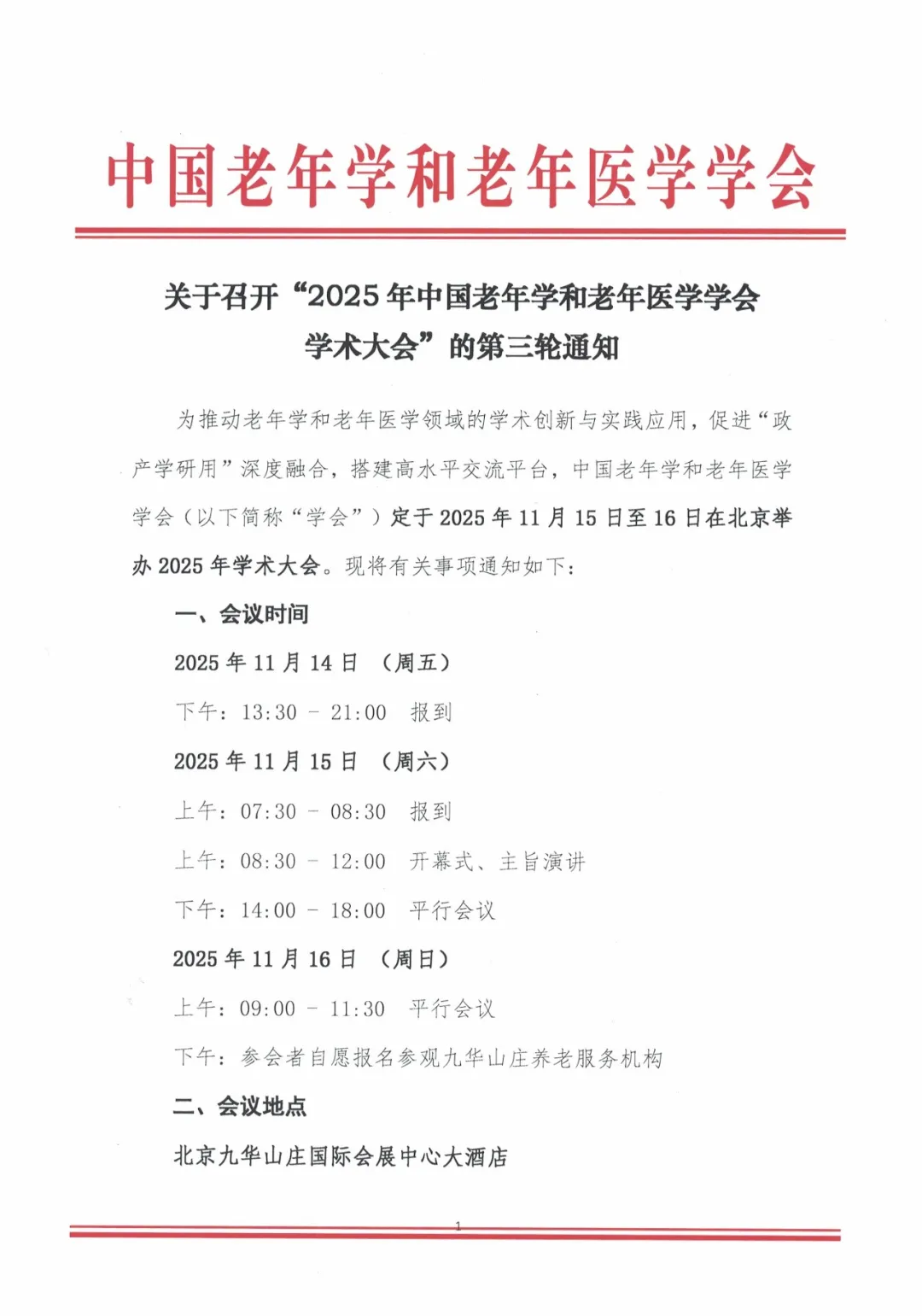 中国老年学和老年医学学会

关于召开“2025年中国老年学和老年医学学会学术大会”的第三轮通知

为推动老年学和老年医学领域的学术创新与实践应用，促进“政产学研用”深度融合，搭建高水平交流平台，中国老年学和老年医学学会（以下简称“学会”）定于2025年11月15日至16日在北京举办2025年学术大会。现将有关事项通知如下：

一、会议时间

2025年11月14日 （周五）

下午：13:30 － 21:00 报到

2025年11月15日 （周六）

上午：07:30 － 08:30 报到

上午：08:30 － 12:00 开幕式、主旨演讲

下午：14:00 － 18:00 平行会议

2025年11月16日 （周日）

上午：09:00 － 11:30 平行会议

下午：参会者自愿报名参观九华山庄养老服务机构

二、会议地点

北京九华山庄国际会展中心大酒店

1